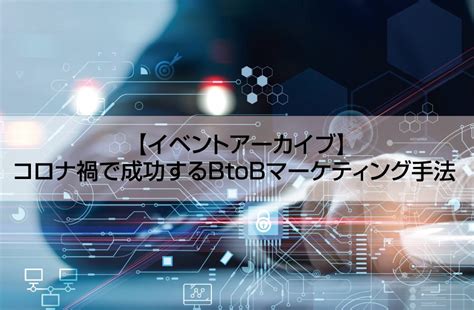 【イベントアーカイブ】
コロナ禍で成功するBtoBマーケティング手法